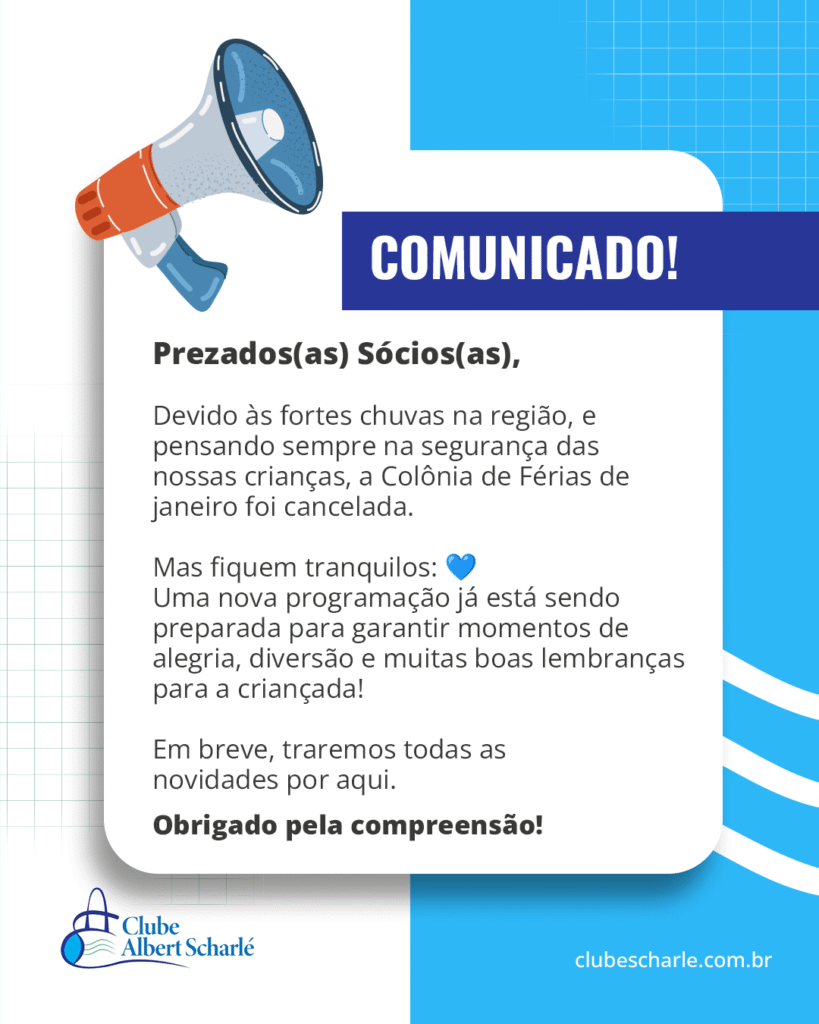 COMUNICADO!

Prezados(as) Sócios(as),

Devido às fortes chuvas na região, e pensando sempre na segurança das nossas crianças, a Colônia de Férias de janeiro foi cancelada.

Mas fiquem tranquilos: 💙
Uma nova programação já está sendo preparada para garantir momentos de alegria, diversão e muitas boas lembranças para a criançada!

Em breve, traremos todas as novidades por aqui.

Obrigado pela compreensão!

Clube Albert Scharlé

clubescharle.com.br